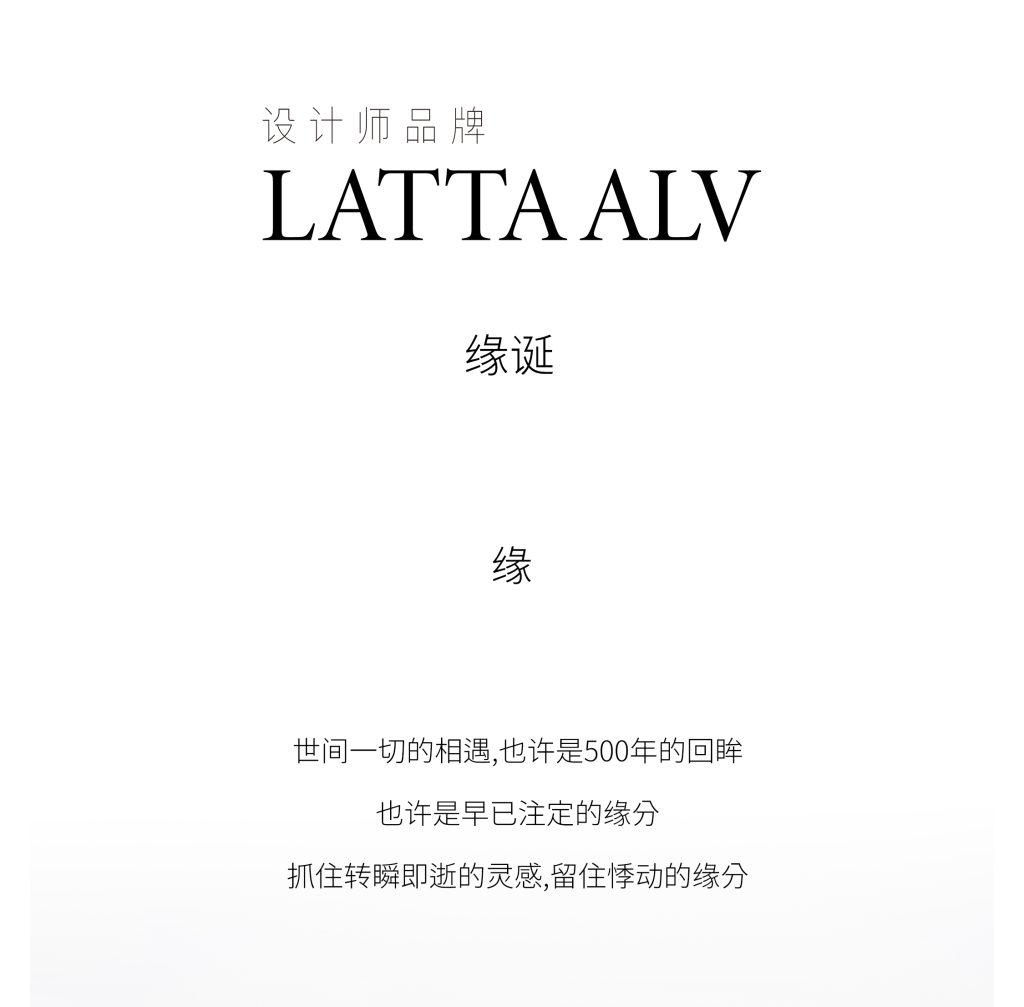 设计师品牌
LATTA ALV

缘诞

缘

世间一切的相遇,也许是500年的回眸

也许是早已注定的缘分

抓住转瞬即逝的灵感,留住悸动的缘分